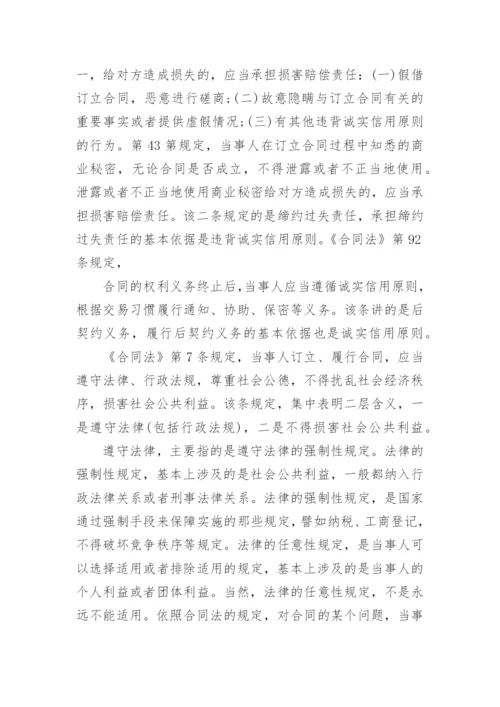 一，给对方造成损失的，应当承担损害赔偿责任：(一)假借订立合同，恶意进行磋商；(二)故意隐瞒与订立合同有关的重要事实或者提供虚假情况；(三)有其他违背诚实信用原则的行为。第43第规定，当事人在订立合同过程中知悉的商业秘密，无论合同是否成立，不得泄露或者不正当地使用。泄露或者不正当地使用商业秘密给对方造成损失的，应当承担损害赔偿责任。该二条规定的是缔约过失责任，承担缔约过失责任的基本依据是违背诚实信用原则。《合同法》第92条规定，

合同的权利义务终止后，当事人应当遵循诚实信用原则，根据交易习惯履行通知、协助、保密等义务。该条讲的是后契约义务，履行后契约义务的基本依据也是诚实信用原则。

《合同法》第7条规定，当事人订立、履行合同，应当遵守法律、行政法规，尊重社会公德，不得扰乱社会经济秩序，损害社会公共利益。该条规定，集中表明二层含义，一是遵守法律(包括行政法规)，二是不得损害社会公共利益。

遵守法律，主要指的是遵守法律的强制性规定。法律的强制性规定，基本上涉及的是社会公共利益，一般都纳入行政法律关系或者刑事法律关系。法律的强制性规定，是国家通过强制手段来保障实施的那些规定，譬如纳税、工商登记，不得破坏竞争秩序等规定。法律的任意性规定，是当事人可以选择适用或者排除适用的规定，基本上涉及的是当事人的个人利益或者团体利益。当然，法律的任意性规定，不是永远不能适用。依照合同法的规定，对合同的某个问题，当事